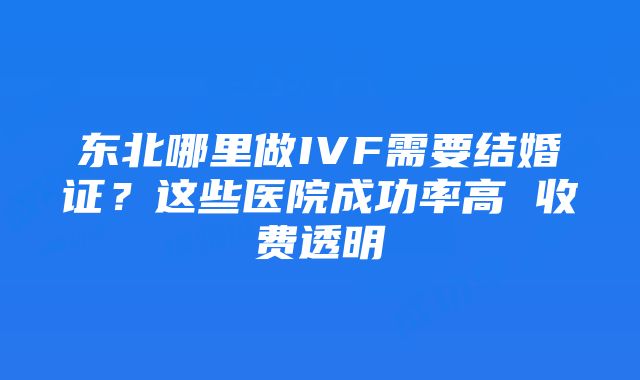 东北哪里做IVF需要结婚证？这些医院成功率高 收费透明